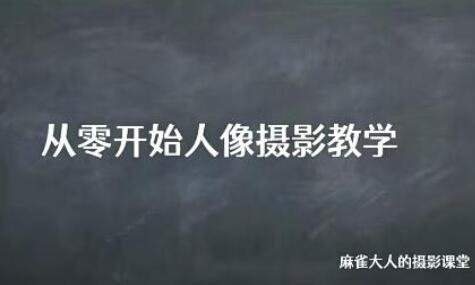 从零开始人像摄影教学

麻雀大人的摄影课堂